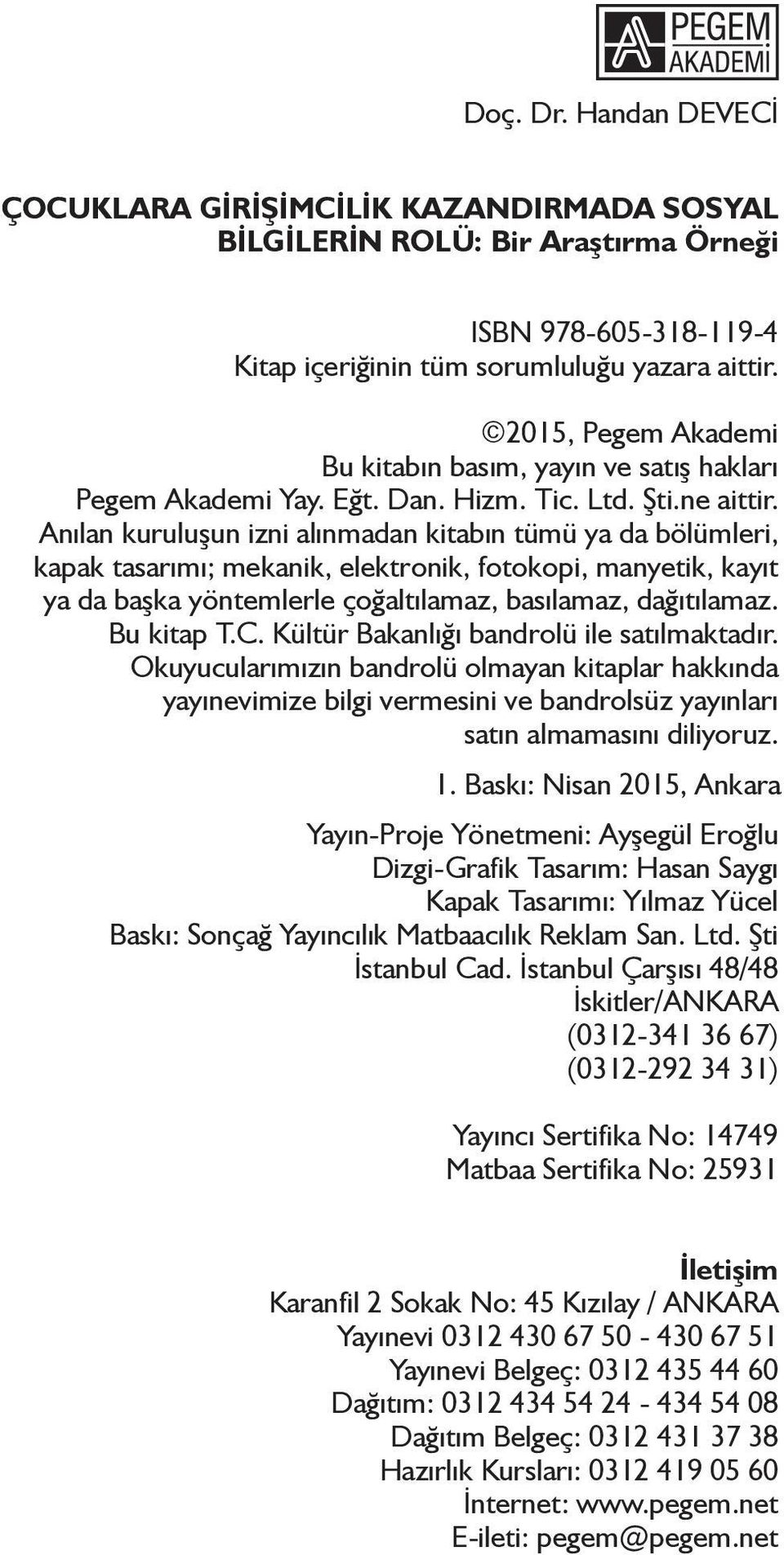 PEGEM AKADEMİ

Doç. Dr. Handan DEVECİ

ÇOCUKLARA GİRİŞİMCİLİK KAZANDIRMADA SOSYAL BİLGİLERİN ROLÜ: Bir Araştırma Örneği

ISBN 978-605-318-119-4
Kitap içeriğinin tüm sorumluluğu yazara aittir.

©2015, Pegem Akademi
Bu kitabın basım, yayın ve satış hakları Pegem Akademi Yay. Eğt. Dan. Hizm. Tic. Ltd. Şti.ne aittir. Anılan kuruluşun izni alınmadan kitabın tümü ya da bölümleri, kapak tasarımı; mekanik, elektronik, fotokopi, manyetik, kayıt ya da başka yöntemlerle çoğaltılamaz, basılamaz, dağıtılamaz. Bu kitap T.C. Kültür Bakanlığı bandrolü ile satılmaktadır. Okuyucularımızın bandrolü olmayan kitaplar hakkında yayınevimize bilgi vermesini ve bandrolsüz yayınları satın almamasını diliyoruz.

1. Baskı: Nisan 2015, Ankara

Yayın-Proje Yönetmeni: Ayşegül Eroğlu
Dizgi-Grafik Tasarım: Hasan Saygı
Kapak Tasarımı: Yılmaz Yücel
Baskı: Sonçağ Yayıncılık Matbaacılık Reklam San. Ltd. Şti
İstanbul Cad. İstanbul Çarşısı 48/48
İskitler/ANKARA
(0312-341 36 67)
(0312-292 34 31)

Yayıncı Sertifika No: 14749
Matbaa Sertifika No: 25931

İletişim
Karanfil 2 Sokak No: 45 Kızılay / ANKARA
Yayınevi 0312 430 67 50 - 430 67 51
Yayınevi Belgeç: 0312 435 44 60
Dağıtım: 0312 434 54 24 - 434 54 08
Dağıtım Belgeç: 0312 431 37 38
Hazırlık Kursları: 0312 419 05 60
İnternet: www.pegem.net
E-ileti: pegem@pegem.net